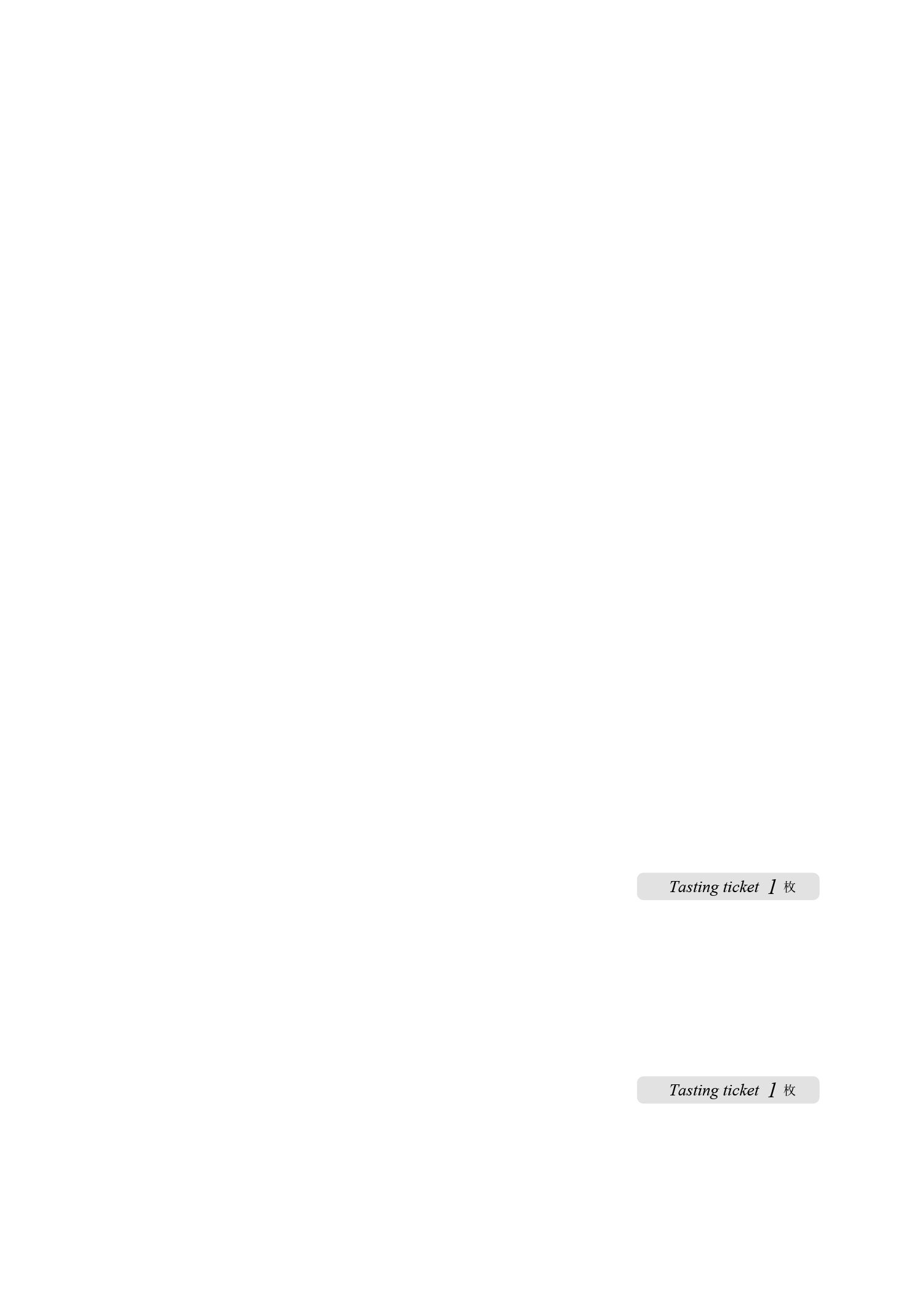 Tasting ticket 1 枚

Tasting ticket 1 枚